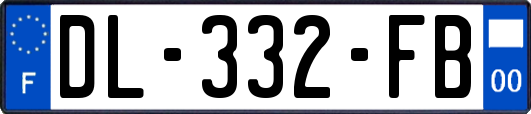 F
DL-332-FB
00